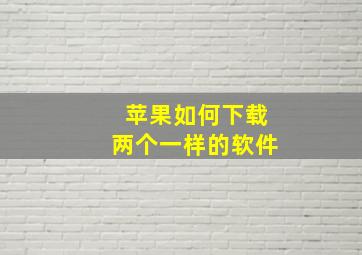 苹果如何下载
两个一样的软件